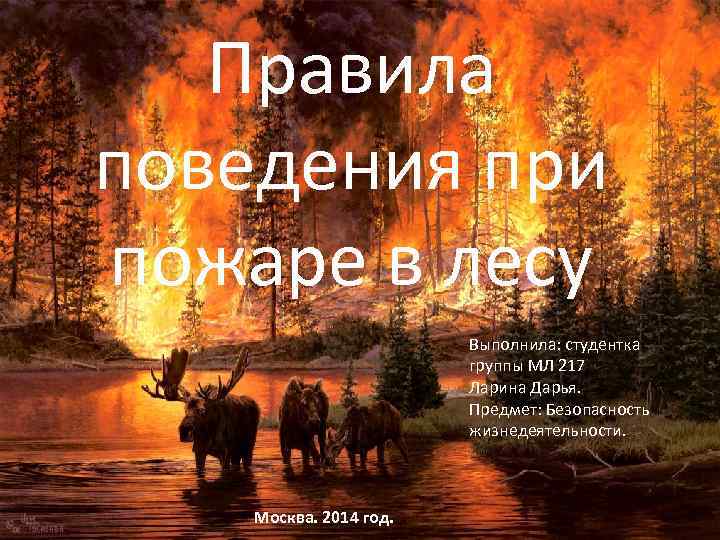 Правила поведения при пожаре в лесу

Выполнила: студентка группы МЛ 217
Ларина Дарья.
Предмет: Безопасность жизнедеятельности.

Москва. 2014 год.